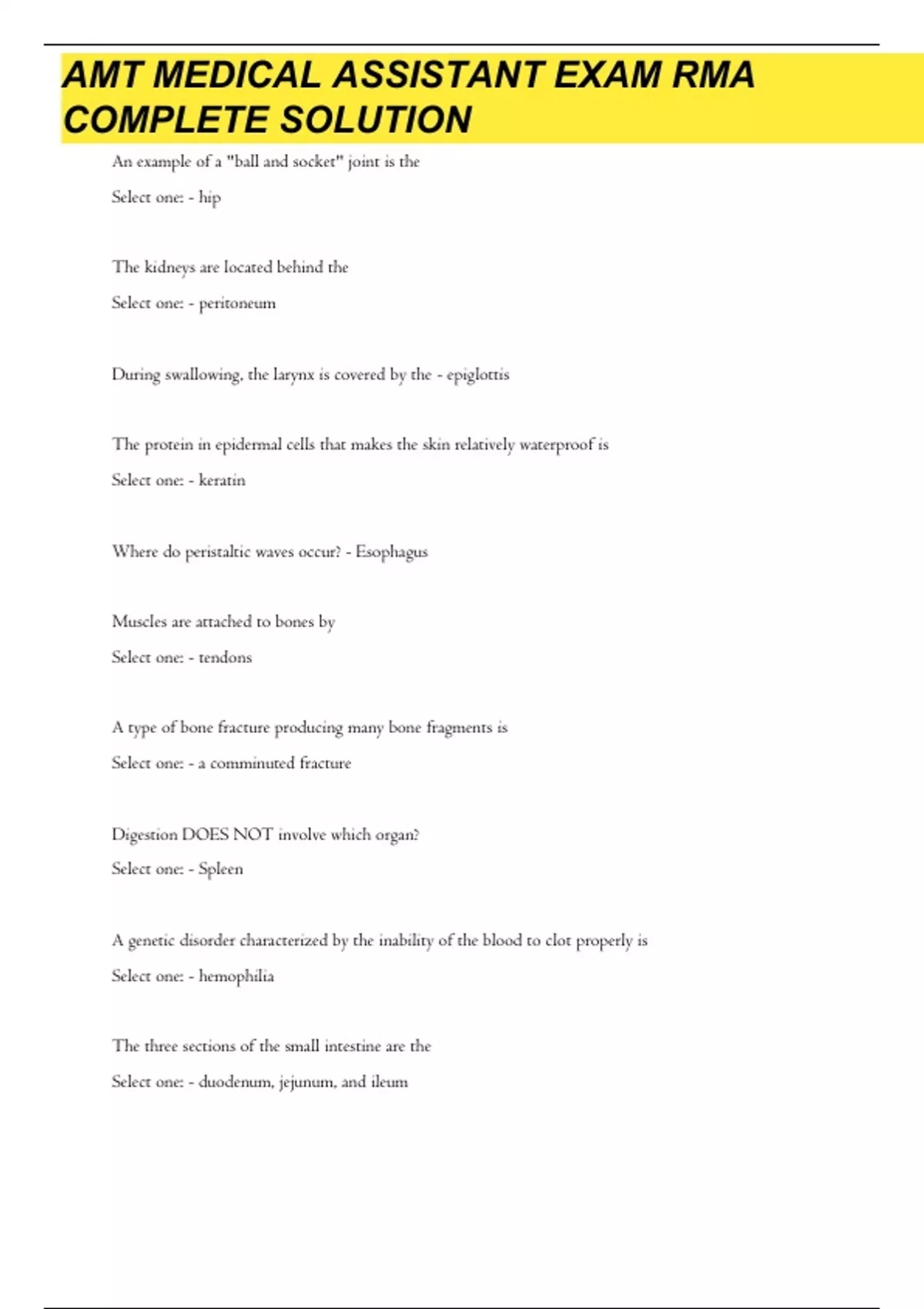 AMT MEDICAL ASSISTANT EXAM RMA COMPLETE SOLUTION

An example of a "ball and socket" joint is the

Select one: - hip

The kidneys are located behind the

Select one: - peritoneum

During swallowing, the larynx is covered by the - epiglottis

The protein in epidermal cells that makes the skin relatively waterproof is

Select one: - keratin

Where do peristaltic waves occur? - Esophagus

Muscles are attached to bones by

Select one: - tendons

A type of bone fracture producing many bone fragments is

Select one: - a comminuted fracture

Digestion DOES NOT involve which organ?

Select one: - Spleen

A genetic disorder characterized by the inability of the blood to clot properly is

Select one: - hemophilia

The three sections of the small intestine are the

Select one: - duodenum, jejunum, and ileum